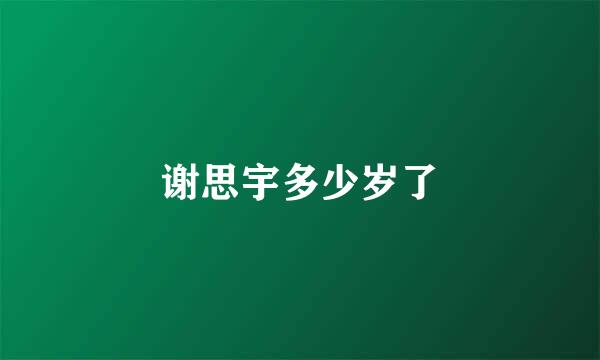 谢思宇多少岁了